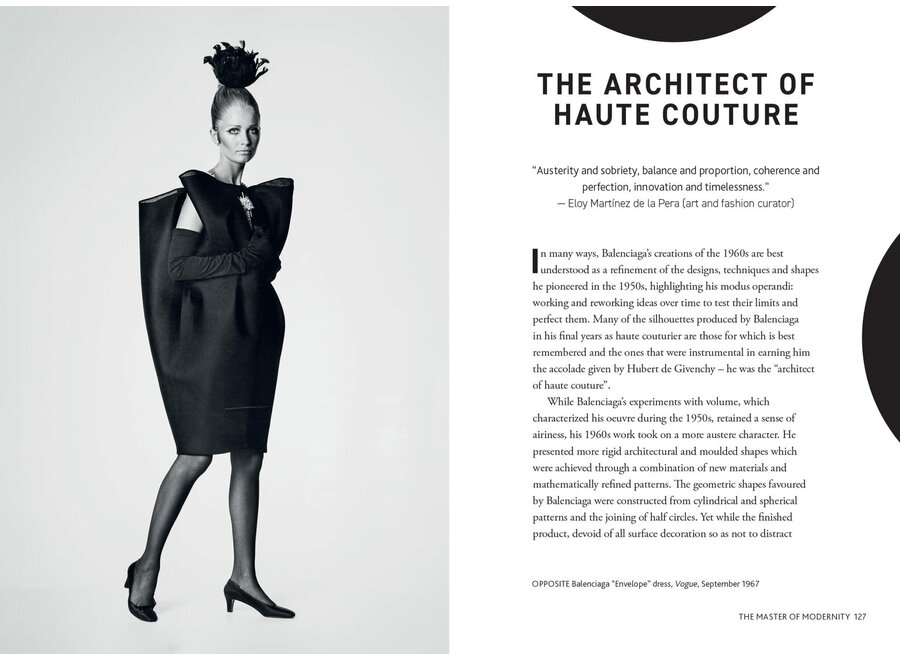 THE ARCHITECT OF HAUTE COUTURE

"Austerity and sobriety, balance and proportion, coherence and perfection, innovation and timelessness."
— Eloy Martínez de la Pera (art and fashion curator)

In many ways, Balenciaga's creations of the 1960s are best understood as a refinement of the designs, techniques and shapes he pioneered in the 1950s, highlighting his modus operandi: working and reworking ideas over time to test their limits and perfect them. Many of the silhouettes produced by Balenciaga in his final years as haute couturier are those for which is best remembered and the ones that were instrumental in earning him the accolade given by Hubert de Givenchy – he was the "architect of haute couture".

While Balenciaga's experiments with volume, which characterized his oeuvre during the 1950s, retained a sense of airiness, his 1960s work took on a more austere character. He presented more rigid architectural and moulded shapes which were achieved through a combination of new materials and mathematically refined patterns. The geometric shapes favoured by Balenciaga were constructed from cylindrical and spherical patterns and the joining of half circles. Yet while the finished product, devoid of all surface decoration so as not to distract

OPPOSITE Balenciaga "Envelope" dress, Vogue, September 1967

THE MASTER OF MODERNITY 127